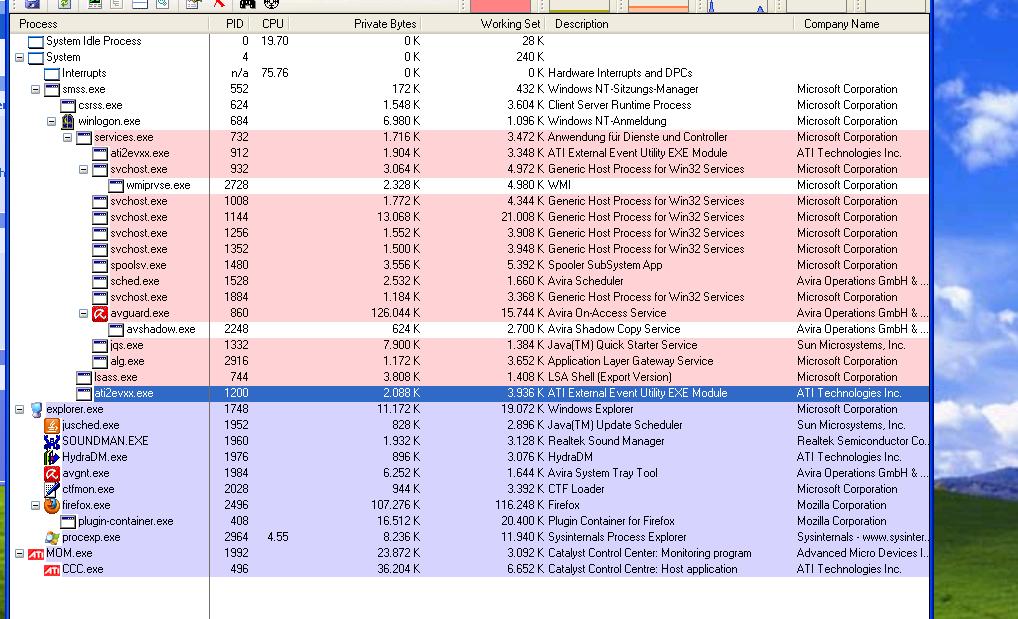 | Process | PID | CPU | Private Bytes | Working Set | Description | Company Name |
|---|---|---|---|---|---|---|
| System Idle Process | 0 | 19.70 | 0 K | 28 K | | |
| System | 4 | | 0 K | 240 K | | |
| Interrupts | n/a | 75.76 | 0 K | 0 K | Hardware Interrupts and DPCs | |
| smss.exe | 552 | | 172 K | 432 K | Windows NT-Sitzungs-Manager | Microsoft Corporation |
| csrss.exe | 624 | | 1.548 K | 3.604 K | Client Server Runtime Process | Microsoft Corporation |
| winlogon.exe | 684 | | 6.980 K | 1.096 K | Windows NT-Anmeldung | Microsoft Corporation |
| services.exe | 732 | | 1.716 K | 3.472 K | Anwendung für Dienste und Controller | Microsoft Corporation |
| ati2evxx.exe | 912 | | 1.904 K | 3.348 K | ATI External Event Utility EXE Module | ATI Technologies Inc. |
| svchost.exe | 932 | | 3.064 K | 4.972 K | Generic Host Process for Win32 Services | Microsoft Corporation |
| wmiprvse.exe | 2728 | | 2.328 K | 4.980 K | WMI | Microsoft Corporation |
| svchost.exe | 1008 | | 1.772 K | 4.344 K | Generic Host Process for Win32 Services | Microsoft Corporation |
| svchost.exe | 1144 | | 13.068 K | 21.008 K | Generic Host Process for Win32 Services | Microsoft Corporation |
| svchost.exe | 1256 | | 1.552 K | 3.908 K | Generic Host Process for Win32 Services | Microsoft Corporation |
| svchost.exe | 1352 | | 1.500 K | 3.948 K | Generic Host Process for Win32 Services | Microsoft Corporation |
| spoolsv.exe | 1480 | | 3.556 K | 5.392 K | Spooler SubSystem App | Microsoft Corporation |
| sched.exe | 1528 | | 2.532 K | 1.660 K | Avira Scheduler | Avira Operations GmbH & ... |
| svchost.exe | 1884 | | 1.184 K | 3.368 K | Generic Host Process for Win32 Services | Microsoft Corporation |
| avguard.exe | 860 | | 126.044 K | 15.744 K | Avira On-Access Service | Avira Operations GmbH & ... |
| avshadow.exe | 2248 | | 624 K | 2.700 K | Avira Shadow Copy Service | Avira Operations GmbH & ... |
| jqs.exe | 1332 | | 7.900 K | 1.384 K | Java(TM) Quick Starter Service | Sun Microsystems, Inc. |
| alg.exe | 2916 | | 1.172 K | 3.652 K | Application Layer Gateway Service | Microsoft Corporation |
| lsass.exe | 744 | | 3.808 K | 1.408 K | LSA Shell (Export Version) | Microsoft Corporation |
| ati2evxx.exe | 1200 | | 2.088 K | 3.936 K | ATI External Event Utility EXE Module | ATI Technologies Inc. |
| explorer.exe | 1748 | | 11.172 K | 19.072 K | Windows Explorer | Microsoft Corporation |
| jusched.exe | 1952 | | 828 K | 2.896 K | Java(TM) Update Scheduler | Sun Microsystems, Inc. |
| SOUNDMAN.EXE | 1960 | | 1.932 K | 3.128 K | Realtek Sound Manager | Realtek Semiconductor Co... |
| HydraDM.exe | 1976 | | 896 K | 3.076 K | HydraDM | ATI Technologies Inc. |
| avgnt.exe | 1984 | | 6.252 K | 1.644 K | Avira System Tray Tool | Avira Operations GmbH & ... |
| ctfmon.exe | 2028 | | 944 K | 3.392 K | CTF Loader | Microsoft Corporation |
| firefox.exe | 2496 | | 107.276 K | 116.248 K | Firefox | Mozilla Corporation |
| plugin-container.exe | 408 | | 16.512 K | 20.400 K | Plugin Container for Firefox | Mozilla Corporation |
| procexp.exe | 2964 | 4.55 | 8.236 K | 11.940 K | Sysinternals Process Explorer | Sysinternals - www.sysinter... |
| MOM.exe | 1992 | | 23.872 K | 3.092 K | Catalyst Control Center: Monitoring program | Advanced Micro Devices I... |
| CCC.exe | 496 | | 36.204 K | 6.652 K | Catalyst Control Centre: Host application | ATI Technologies Inc. |